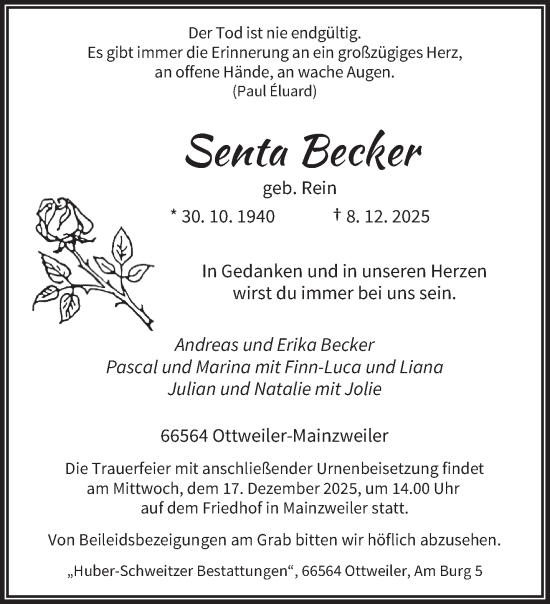 Der Tod ist nie endgültig.
Es gibt immer die Erinnerung an ein großzügiges Herz,
an offene Hände, an wache Augen.
(Paul Éluard)

Senta Becker

geb. Rein

* 30. 10. 1940 † 8. 12. 2025

In Gedanken und in unseren Herzen
wirst du immer bei uns sein.

Andreas und Erika Becker
Pascal und Marina mit Finn-Luca und Liana
Julian und Natalie mit Jolie

66564 Ottweiler-Mainzweiler

Die Trauerfeier mit anschließender Urnenbeisetzung findet am Mittwoch, dem 17. Dezember 2025, um 14.00 Uhr auf dem Friedhof in Mainzweiler statt.

Von Beileidsbezeigungen am Grab bitten wir höflich abzusehen.

„Huber-Schweitzer Bestattungen“, 66564 Ottweiler, Am Burg 5